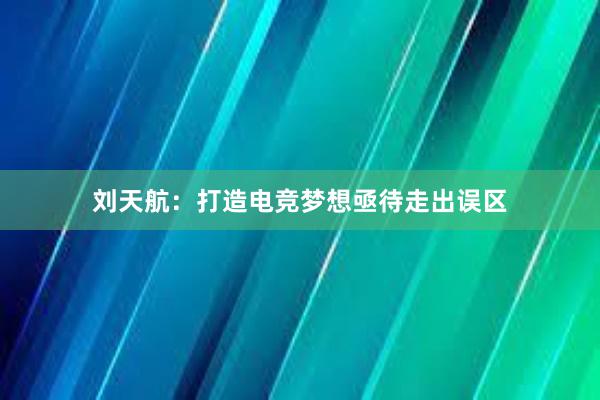 刘天航：打造电竞梦想亟待走出误区